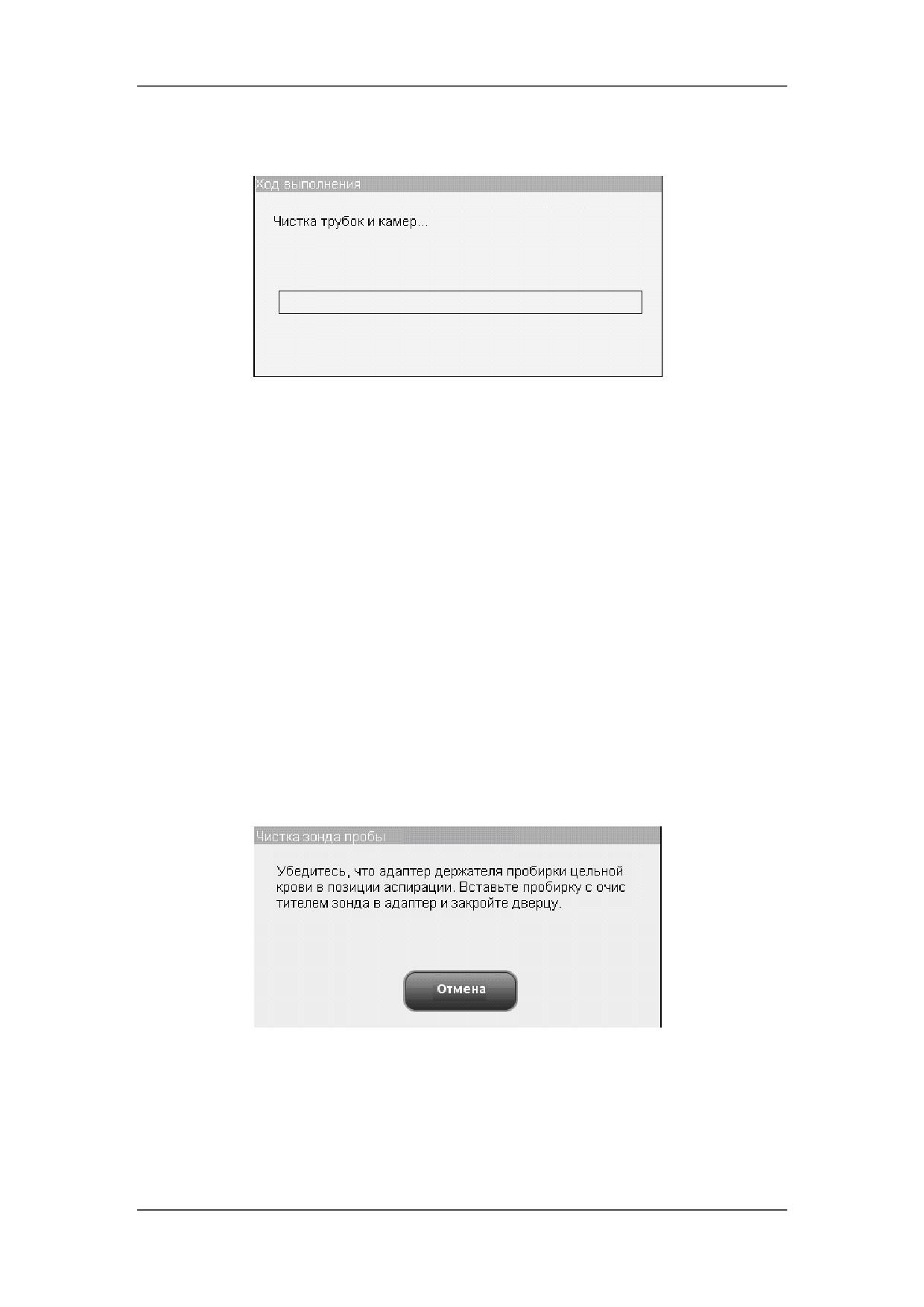 Ход выполнения

Чистка трубок и камер...

Чистка зонда пробы

Убедитесь, что адаптер держателя пробирки цельной крови в позиции аспирации. Вставьте пробирку с очис тителем зонда в адаптер и закройте дверцу.

Отмена